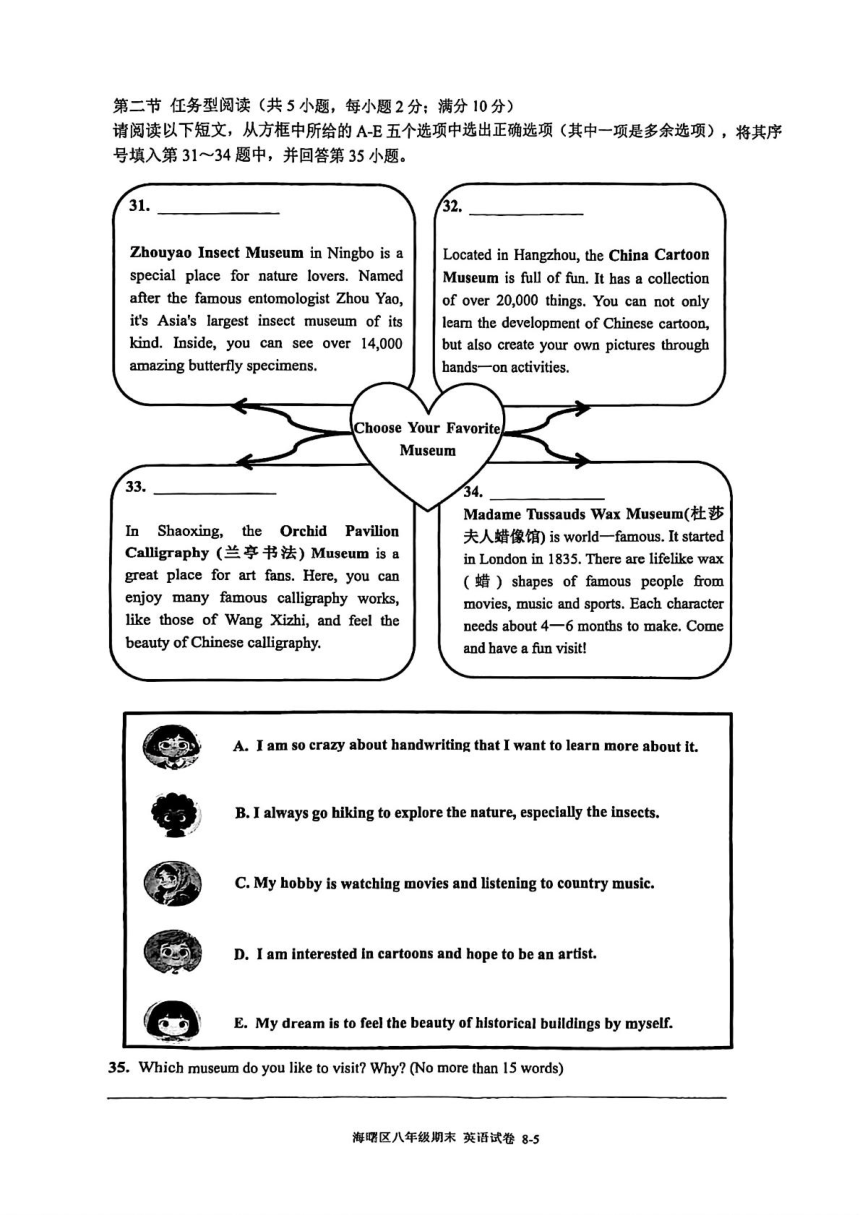 第二节 任务型阅读（共5小题，每小题2分；满分10分）
请阅读以下短文，从方框中所给的A-E五个选项中选出正确选项（其中一项是多余选项），将其序号填入第31～34题中，并回答第35小题。

31. ______________

Zhouyao Insect Museum in Ningbo is a special place for nature lovers. Named after the famous entomologist Zhou Yao, it's Asia's largest insect museum of its kind. Inside, you can see over 14,000 amazing butterfly specimens.

32. ______________

Located in Hangzhou, the China Cartoon Museum is full of fun. It has a collection of over 20,000 things. You can not only learn the development of Chinese cartoon, but also create your own pictures through hands—on activities.

Choose Your Favorite Museum

33. ______________

In Shaoxing, the Orchid Pavilion Calligraphy (兰亭书法) Museum is a great place for art fans. Here, you can enjoy many famous calligraphy works, like those of Wang Xizhi, and feel the beauty of Chinese calligraphy.

34. ______________

Madame Tussauds Wax Museum(杜莎夫人蜡像馆) is world—famous. It started in London in 1835. There are lifelike wax (蜡) shapes of famous people from movies, music and sports. Each character needs about 4—6 months to make. Come and have a fun visit!

A. I am so crazy about handwriting that I want to learn more about it.

B. I always go hiking to explore the nature, especially the insects.

C. My hobby is watching movies and listening to country music.

D. I am interested in cartoons and hope to be an artist.

E. My dream is to feel the beauty of historical buildings by myself.

35. Which museum do you like to visit? Why? (No more than 15 words)

海曙区八年级期末 英语试卷 8-5